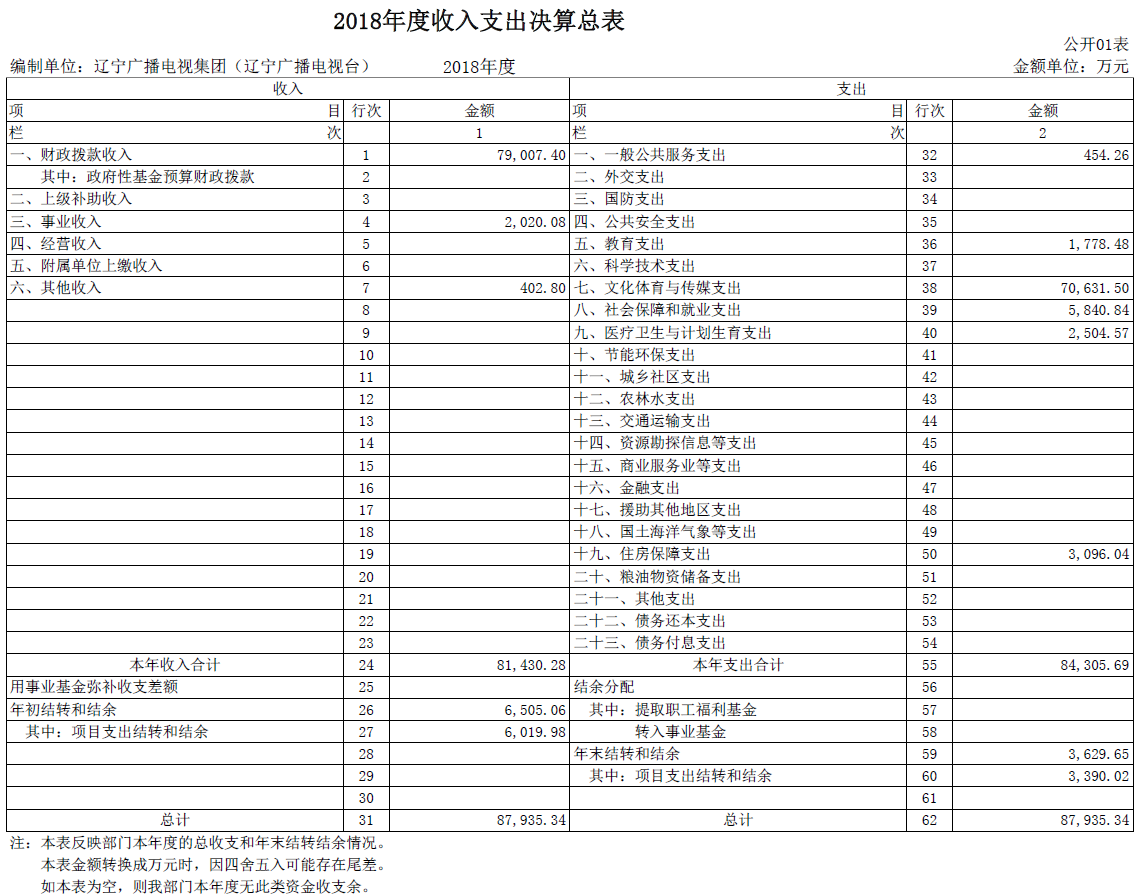 2018年度收入支出决算总表

公开01表

编制单位：辽宁广播电视集团（辽宁广播电视台） 2018年度 金额单位：万元

| 收入 | | | 支出 | | |
|---|---|---|---|---|---|
| 项 目 | 行次 | 金额 | 项 目 | 行次 | 金额 |
| 栏 次 | | 1 | 栏 次 | | 2 |
| 一、财政拨款收入 | 1 | 79,007.40 | 一、一般公共服务支出 | 32 | 454.26 |
| 其中：政府性基金预算财政拨款 | 2 | | 二、外交支出 | 33 | |
| 二、上级补助收入 | 3 | | 三、国防支出 | 34 | |
| 三、事业收入 | 4 | 2,020.08 | 四、公共安全支出 | 35 | |
| 四、经营收入 | 5 | | 五、教育支出 | 36 | 1,778.48 |
| 五、附属单位上缴收入 | 6 | | 六、科学技术支出 | 37 | |
| 六、其他收入 | 7 | 402.80 | 七、文化体育与传媒支出 | 38 | 70,631.50 |
| | 8 | | 八、社会保障和就业支出 | 39 | 5,840.84 |
| | 9 | | 九、医疗卫生与计划生育支出 | 40 | 2,504.57 |
| | 10 | | 十、节能环保支出 | 41 | |
| | 11 | | 十一、城乡社区支出 | 42 | |
| | 12 | | 十二、农林水支出 | 43 | |
| | 13 | | 十三、交通运输支出 | 44 | |
| | 14 | | 十四、资源勘探信息等支出 | 45 | |
| | 15 | | 十五、商业服务业等支出 | 46 | |
| | 16 | | 十六、金融支出 | 47 | |
| | 17 | | 十七、援助其他地区支出 | 48 | |
| | 18 | | 十八、国土海洋气象等支出 | 49 | |
| | 19 | | 十九、住房保障支出 | 50 | 3,096.04 |
| | 20 | | 二十、粮油物资储备支出 | 51 | |
| | 21 | | 二十一、其他支出 | 52 | |
| | 22 | | 二十二、债务还本支出 | 53 | |
| | 23 | | 二十三、债务付息支出 | 54 | |
| 本年收入合计 | 24 | 81,430.28 | 本年支出合计 | 55 | 84,305.69 |
| 用事业基金弥补收支差额 | 25 | | 结余分配 | 56 | |
| 年初结转和结余 | 26 | 6,505.06 | 其中：提取职工福利基金 | 57 | |
| 其中：项目支出结转和结余 | 27 | 6,019.98 | 转入事业基金 | 58 | |
| | 28 | | 年末结转和结余 | 59 | 3,629.65 |
| | 29 | | 其中：项目支出结转和结余 | 60 | 3,390.02 |
| | 30 | | | 61 | |
| 总计 | 31 | 87,935.34 | 总计 | 62 | 87,935.34 |

注：本表反映部门本年度的总收支和年末结转结余情况。
本表金额转换成万元时，因四舍五入可能存在尾差。
如本表为空，则我部门本年度无此类资金收支余。